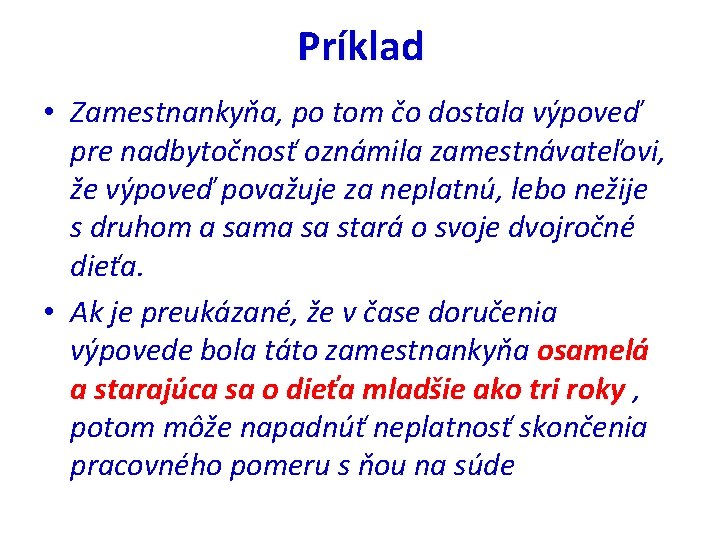 Príklad

• Zamestnankyňa, po tom čo dostala výpoveď pre nadbytočnosť oznámila zamestnávateľovi, že výpoveď považuje za neplatnú, lebo nežije s druhom a sama sa stará o svoje dvojročné dieťa.

• Ak je preukázané, že v čase doručenia výpovede bola táto zamestnankyňa osamelá a starajúca sa o dieťa mladšie ako tri roky , potom môže napadnúť neplatnosť skončenia pracovného pomeru s ňou na súde